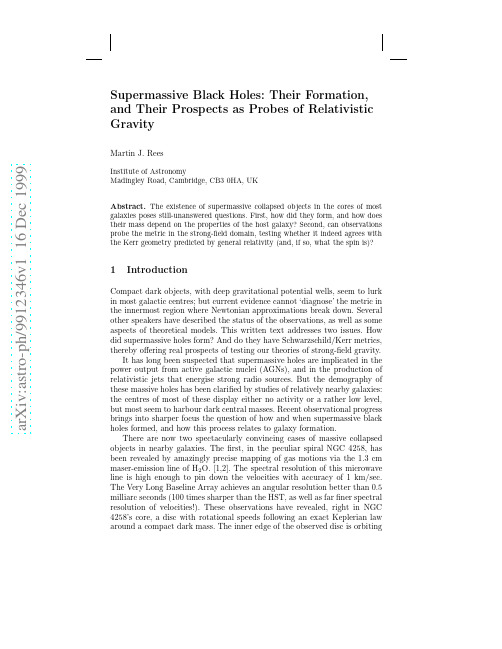 arXiv:astro-ph/9912346v1 16 Dec 1999

Supermassive Black Holes: Their Formation, and Their Prospects as Probes of Relativistic Gravity

Martin J. Rees

Institute of Astronomy
Madingley Road, Cambridge, CB3 0HA, UK

Abstract. The existence of supermassive collapsed objects in the cores of most galaxies poses still-unanswered questions. First, how did they form, and how does their mass depend on the properties of the host galaxy? Second, can observations probe the metric in the strong-field domain, testing whether it indeed agrees with the Kerr geometry predicted by general relativity (and, if so, what the spin is)?

1 Introduction

Compact dark objects, with deep gravitational potential wells, seem to lurk in most galactic centres; but current evidence cannot 'diagnose' the metric in the innermost region where Newtonian approximations break down. Several other speakers have described the status of the observations, as well as some aspects of theoretical models. This written text addresses two issues. How did supermassive holes form? And do they have Schwarzschild/Kerr metrics, thereby offering real prospects of testing our theories of strong-field gravity.

It has long been suspected that supermassive holes are implicated in the power output from active galactic nuclei (AGNs), and in the production of relativistic jets that energise strong radio sources. But the demography of these massive holes has been clarified by studies of relatively nearby galaxies: the centres of most of these display either no activity or a rather low level, but most seem to harbour dark central masses. Recent observational progress brings into sharper focus the question of how and when supermassive black holes formed, and how this process relates to galaxy formation.

There are now two spectacularly convincing cases of massive collapsed objects in nearby galaxies. The first, in the peculiar spiral NGC 4258, has been revealed by amazingly precise mapping of gas motions via the 1.3 cm maser-emission line of $H_2O$. [1,2]. The spectral resolution of this microwave line is high enough to pin down the velocities with accuracy of 1 km/sec. The Very Long Baseline Array achieves an angular resolution better than 0.5 milliarc seconds (100 times sharper than the HST, as well as far finer spectral resolution of velocities!). These observations have revealed, right in NGC 4258's core, a disc with rotational speeds following an exact Keplerian law around a compact dark mass. The inner edge of the observed disc is orbiting